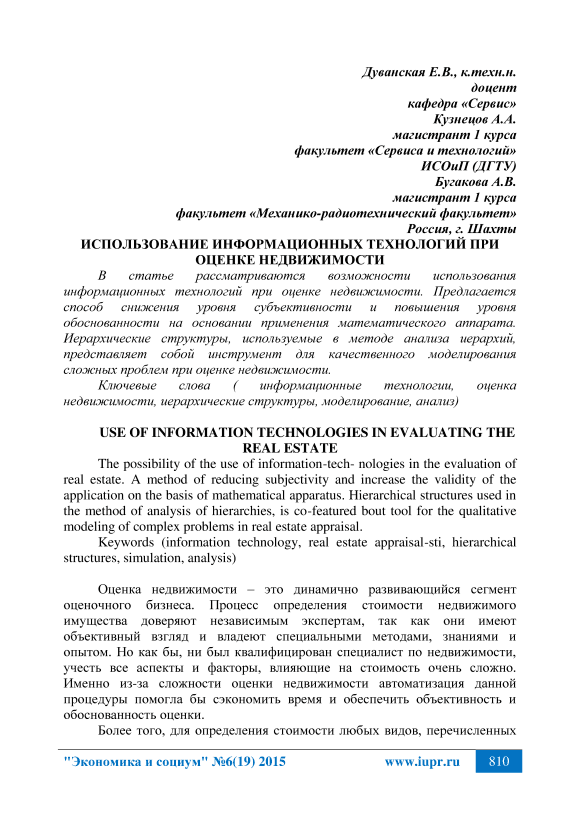 Дуванская Е.В., к.техн.н.
доцент
кафедра «Сервис»
Кузнецов А.А.
магистрант 1 курса
факультет «Сервиса и технологий»
ИСОиП (ДГТУ)
Бугакова А.В.
магистрант 1 курса
факультет «Механико-радиотехнический факультет»
Россия, г. Шахты

ИСПОЛЬЗОВАНИЕ ИНФОРМАЦИОННЫХ ТЕХНОЛОГИЙ ПРИ ОЦЕНКЕ НЕДВИЖИМОСТИ

В статье рассматриваются возможности использования информационных технологий при оценке недвижимости. Предлагается способ снижения уровня субъективности и повышения уровня обоснованности на основании применения математического аппарата. Иерархические структуры, используемые в методе анализа иерархий, представляет собой инструмент для качественного моделирования сложных проблем при оценке недвижимости.

Ключевые слова ( информационные технологии, оценка недвижимости, иерархические структуры, моделирование, анализ)

USE OF INFORMATION TECHNOLOGIES IN EVALUATING THE REAL ESTATE

The possibility of the use of information-tech- nologies in the evaluation of real estate. A method of reducing subjectivity and increase the validity of the application on the basis of mathematical apparatus. Hierarchical structures used in the method of analysis of hierarchies, is co-featured bout tool for the qualitative modeling of complex problems in real estate appraisal.

Keywords (information technology, real estate appraisal-sti, hierarchical structures, simulation, analysis)

Оценка недвижимости – это динамично развивающийся сегмент оценочного бизнеса. Процесс определения стоимости недвижимого имущества доверяют независимым экспертам, так как они имеют объективный взгляд и владеют специальными методами, знаниями и опытом. Но как бы, ни был квалифицирован специалист по недвижимости, учесть все аспекты и факторы, влияющие на стоимость очень сложно. Именно из-за сложности оценки недвижимости автоматизация данной процедуры помогла бы сэкономить время и обеспечить объективность и обоснованность оценки.

Более того, для определения стоимости любых видов, перечисленных

"Экономика и социум" №6(19) 2015 www.iupr.ru 810